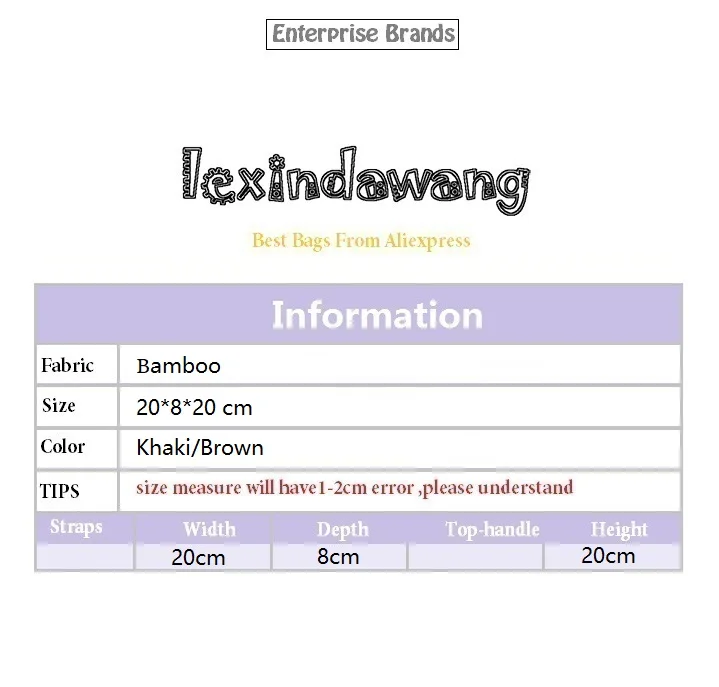 Enterprise Brands

lexindawang

Best Bags From Aliexpress

Information

| Fabric | Bamboo |
|---|---|
| Size | 20*8*20 cm |
| Color | Khaki/Brown |
| TIPS | size measure will have1-2cm error ,please understand |

| Straps | Width | Depth | Top-handle | Height |
|---|---|---|---|---|
| | 20cm | 8cm | | 20cm |